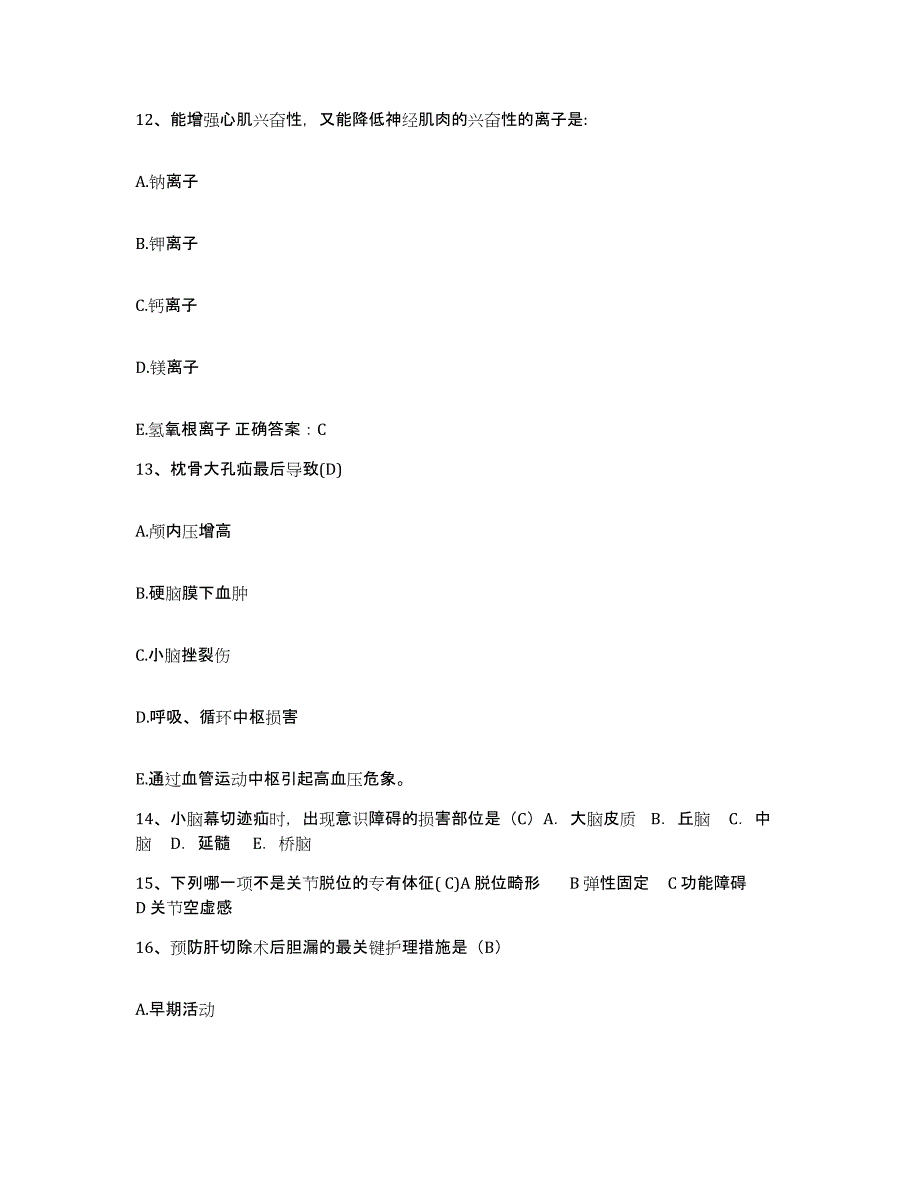 12、能增强心肌兴奋性，又能降低神经肌肉的兴奋性的离子是:

A.钠离子

B.钾离子

C.钙离子

D.镁离子

E.氢氧根离子 正确答案：C

13、枕骨大孔疝最后导致(D)

A.颅内压增高

B.硬脑膜下血肿

C.小脑挫裂伤

D.呼吸、循环中枢损害

E.通过血管运动中枢引起高血压危象。

14、小脑幕切迹疝时，出现意识障碍的损害部位是（C）A. 大脑皮质 B. 丘脑 C. 中脑 D. 延髓 E. 桥脑

15、下列哪一项不是关节脱位的专有体征( C)A 脱位畸形 B 弹性固定 C 功能障碍 D 关节空虚感

16、预防肝切除术后胆漏的最关键护理措施是（B）

A.早期活动